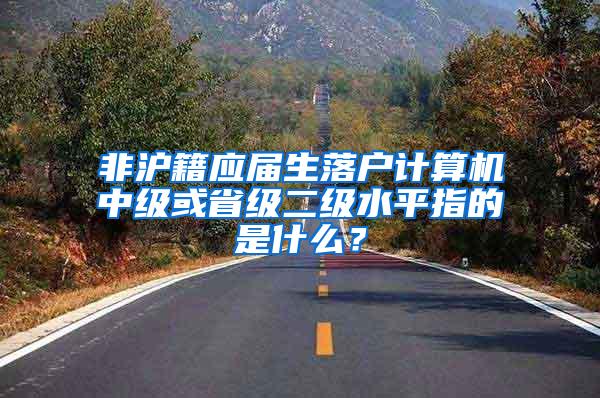 非沪籍应届生落户计算机中级或省级二级水平指的是什么？